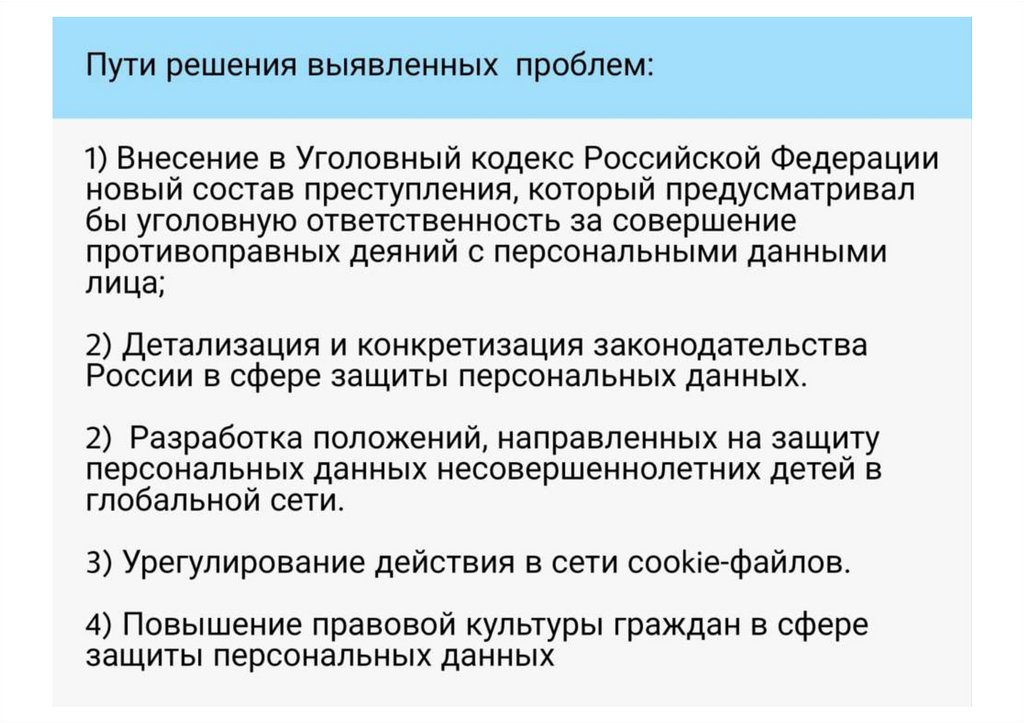 Пути решения выявленных  проблем:

1) Внесение в Уголовный кодекс Российской Федерации новый состав преступления, который предусматривал бы уголовную ответственность за совершение противоправных деяний с персональными данными лица;

2) Детализация и конкретизация законодательства России в сфере защиты персональных данных.

2)  Разработка положений, направленных на защиту персональных данных несовершеннолетних детей в глобальной сети.

3) Урегулирование действия в сети cookie-файлов.

4) Повышение правовой культуры граждан в сфере защиты персональных данных